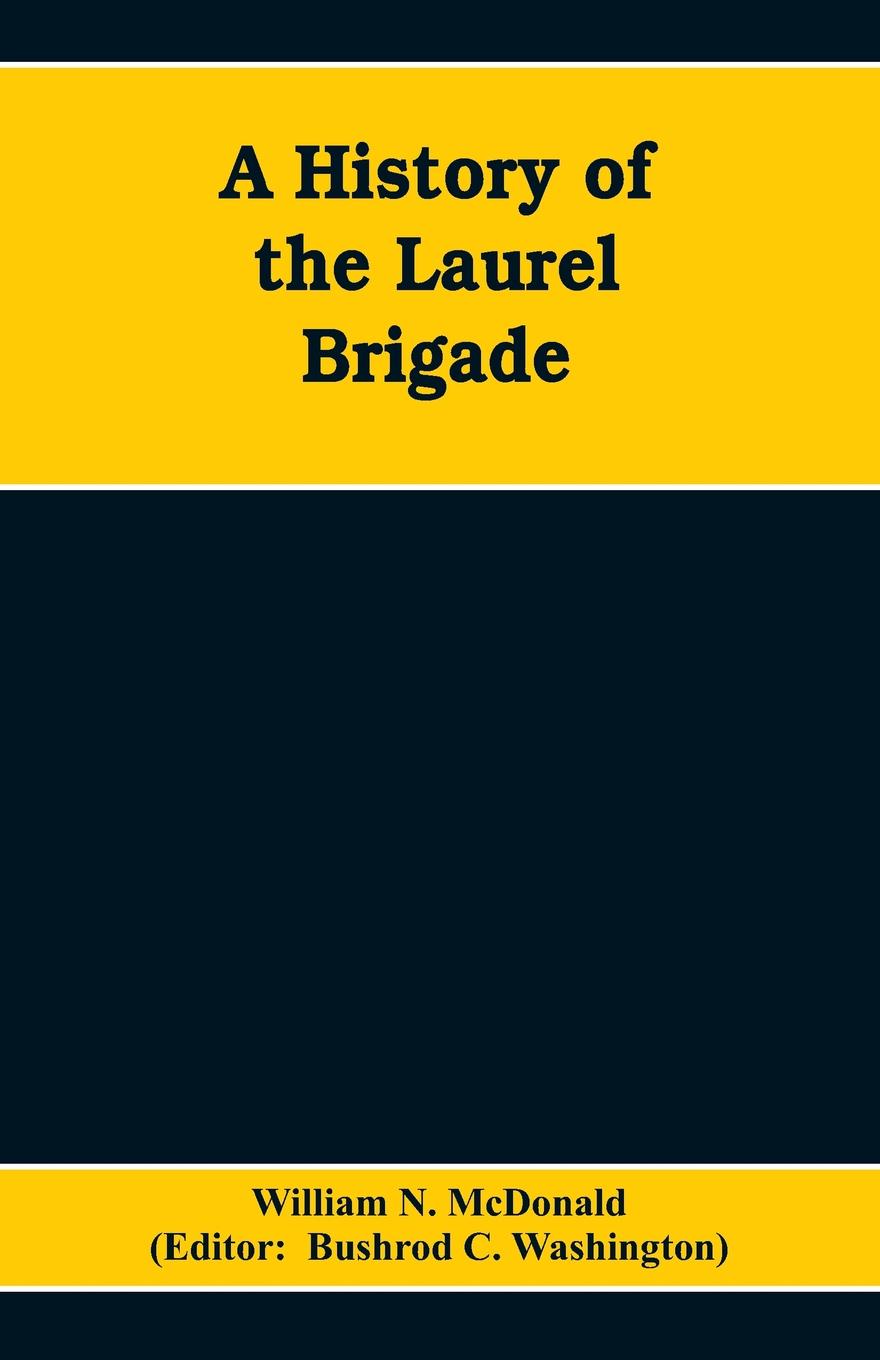 A History of the Laurel Brigade

William N. McDonald
(Editor: Bushrod C. Washington)